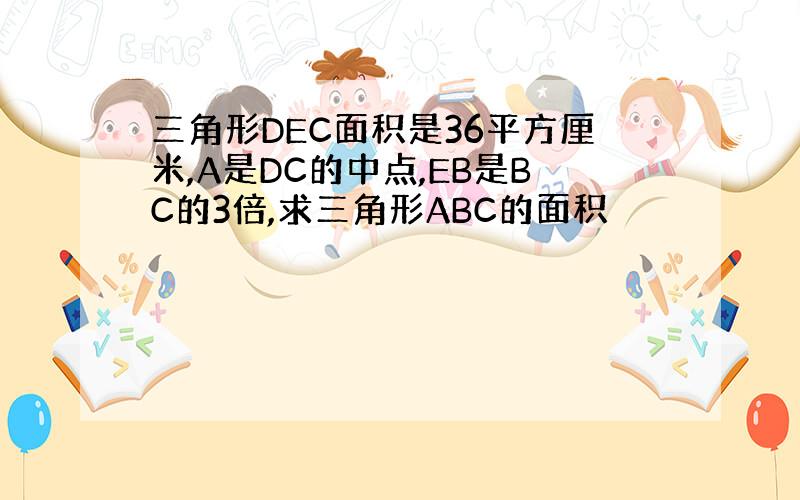 三角形DEC面积是36平方厘米,A是DC的中点,EB是BC的3倍,求三角形ABC的面积